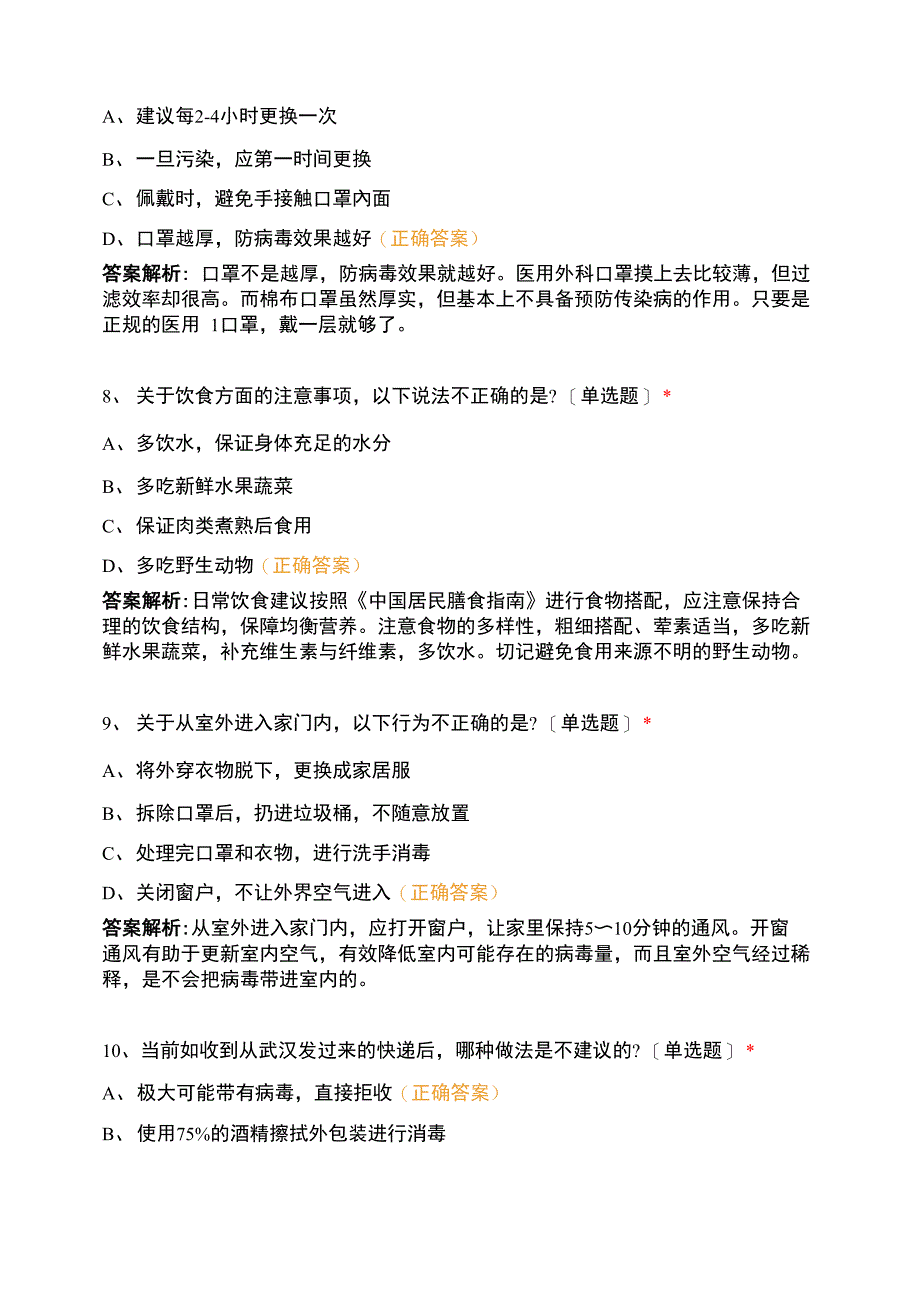 A、建议每2-4小时更换一次

B、一旦污染，应第一时间更换

C、佩戴时，避免手接触口罩内面

D、口罩越厚，防病毒效果越好（正确答案）

答案解析：口罩不是越厚，防病毒效果就越好。医用外科口罩摸上去比较薄，但过滤效率却很高。而棉布口罩虽然厚实，但基本上不具备预防传染病的作用。只要是正规的医用 1口罩，戴一层就够了。

8、关于饮食方面的注意事项，以下说法不正确的是?〔单选题〕*

A、多饮水，保证身体充足的水分

B、多吃新鲜水果蔬菜

C、保证肉类煮熟后食用

D、多吃野生动物（正确答案）

答案解析:日常饮食建议按照《中国居民膳食指南》进行食物搭配，应注意保持合理的饮食结构，保障均衡营养。注意食物的多样性，粗细搭配、荤素适当，多吃新鲜水果蔬菜，补充维生素与纤维素，多饮水。切记避免食用来源不明的野生动物。

9、关于从室外进入家门内，以下行为不正确的是?〔单选题〕*

A、将外穿衣物脱下，更换成家居服

B、拆除口罩后，扔进垃圾桶，不随意放置

C、处理完口罩和衣物，进行洗手消毒

D、关闭窗户，不让外界空气进入（正确答案）

答案解析:从室外进入家门内，应打开窗户，让家里保持5〜10分钟的通风。开窗通风有助于更新室内空气，有效降低室内可能存在的病毒量，而且室外空气经过稀释，是不会把病毒带进室内的。

10、当前如收到从武汉发过来的快递后，哪种做法是不建议的?〔单选题〕*

A、极大可能带有病毒，直接拒收（正确答案）

B、使用75%的酒精擦拭外包装进行消毒